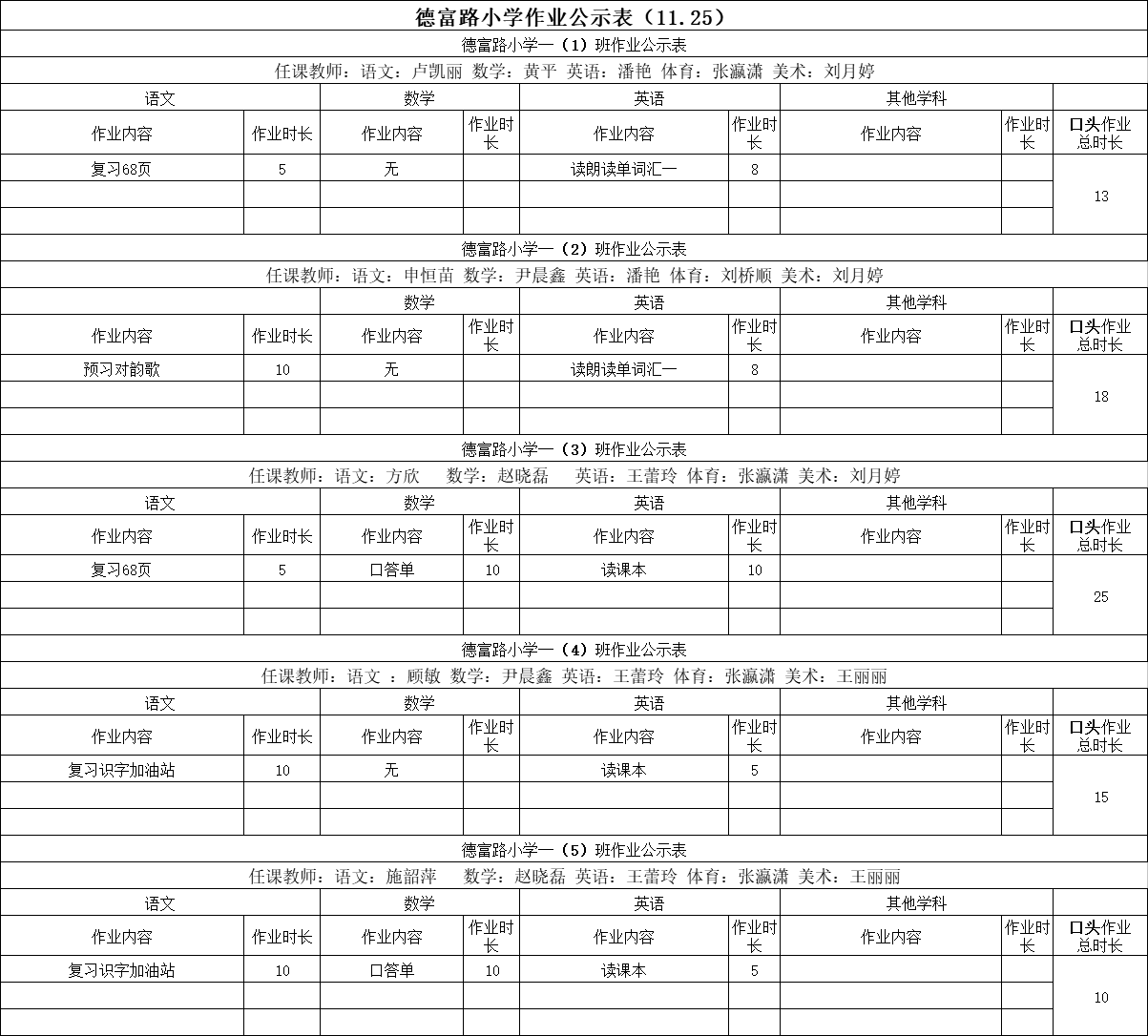 德富路小学作业公示表（11.25）

德富路小学一（1）班作业公示表

任课教师：语文：卢凯丽 数学：黄平 英语：潘艳 体育：张瀛潇 美术：刘月婷

| 语文 | | 数学 | | 英语 | | 其他学科 | | |
|---|---|---|---|---|---|---|---|---|
| 作业内容 | 作业时长 | 作业内容 | 作业时长 | 作业内容 | 作业时长 | 作业内容 | 作业时长 | 口头作业总时长 |
| 复习68页 | 5 | 无 | | 读朗读单词汇一 | 8 | | | 13 |
| | | | | | | | | |
| | | | | | | | | |

德富路小学一（2）班作业公示表

任课教师：语文：申恒苗 数学：尹晨鑫 英语：潘艳 体育：刘桥顺 美术：刘月婷

| | | 数学 | | 英语 | | 其他学科 | | |
|---|---|---|---|---|---|---|---|---|
| 作业内容 | 作业时长 | 作业内容 | 作业时长 | 作业内容 | 作业时长 | 作业内容 | 作业时长 | 口头作业总时长 |
| 预习对韵歌 | 10 | 无 | | 读朗读单词汇一 | 8 | | | 18 |
| | | | | | | | | |
| | | | | | | | | |

德富路小学一（3）班作业公示表

任课教师：语文：方欣 数学：赵晓磊 英语：王蕾玲 体育：张瀛潇 美术：刘月婷

| 语文 | | 数学 | | 英语 | | 其他学科 | | |
|---|---|---|---|---|---|---|---|---|
| 作业内容 | 作业时长 | 作业内容 | 作业时长 | 作业内容 | 作业时长 | 作业内容 | 作业时长 | 口头作业总时长 |
| 复习68页 | 5 | 口答单 | 10 | 读课本 | 10 | | | 25 |
| | | | | | | | | |
| | | | | | | | | |

德富路小学一（4）班作业公示表

任课教师：语文 ：顾敏 数学：尹晨鑫 英语：王蕾玲 体育：张瀛潇 美术：王丽丽

| 语文 | | 数学 | | 英语 | | 其他学科 | | |
|---|---|---|---|---|---|---|---|---|
| 作业内容 | 作业时长 | 作业内容 | 作业时长 | 作业内容 | 作业时长 | 作业内容 | 作业时长 | 口头作业总时长 |
| 复习识字加油站 | 10 | 无 | | 读课本 | 5 | | | 15 |
| | | | | | | | | |
| | | | | | | | | |

德富路小学一（5）班作业公示表

任课教师：语文：施韶萍 数学：赵晓磊 英语：王蕾玲 体育：张瀛潇 美术：王丽丽

| 语文 | | 数学 | | 英语 | | 其他学科 | | |
|---|---|---|---|---|---|---|---|---|
| 作业内容 | 作业时长 | 作业内容 | 作业时长 | 作业内容 | 作业时长 | 作业内容 | 作业时长 | 口头作业总时长 |
| 复习识字加油站 | 10 | 口答单 | 10 | 读课本 | 5 | | | 10 |
| | | | | | | | | |
| | | | | | | | | |